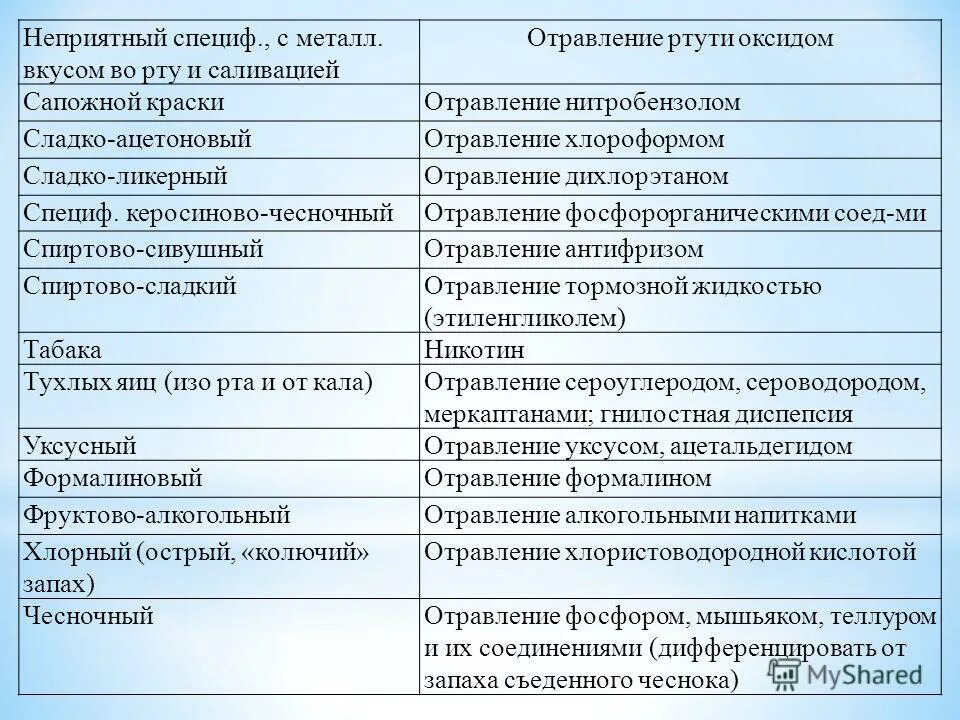 | Неприятный специф., с металл. вкусом во рту и саливацией | Отравление ртути оксидом |
|---|---|
| Сапожной краски | Отравление нитробензолом |
| Сладко-ацетоновый | Отравление хлороформом |
| Сладко-ликерный | Отравление дихлорэтаном |
| Специф. керосиново-чесночный | Отравление фосфорорганическими соед-ми |
| Спиртово-сивушный | Отравление антифризом |
| Спиртово-сладкий | Отравление тормозной жидкостью (этиленгликолем) |
| Табака | Никотин |
| Тухлых яиц (изо рта и от кала) | Отравление сероуглеродом, сероводородом, меркаптанами; гнилостная диспепсия |
| Уксусный | Отравление уксусом, ацетальдегидом |
| Формалиновый | Отравление формалином |
| Фруктово-алкогольный | Отравление алкогольными напитками |
| Хлорный (острый, «колючий» запах) | Отравление хлористоводородной кислотой |
| Чесночный | Отравление фосфором, мышьяком, теллуром и их соединениями (дифференцировать от запаха съеденного чеснока) |

MyShared